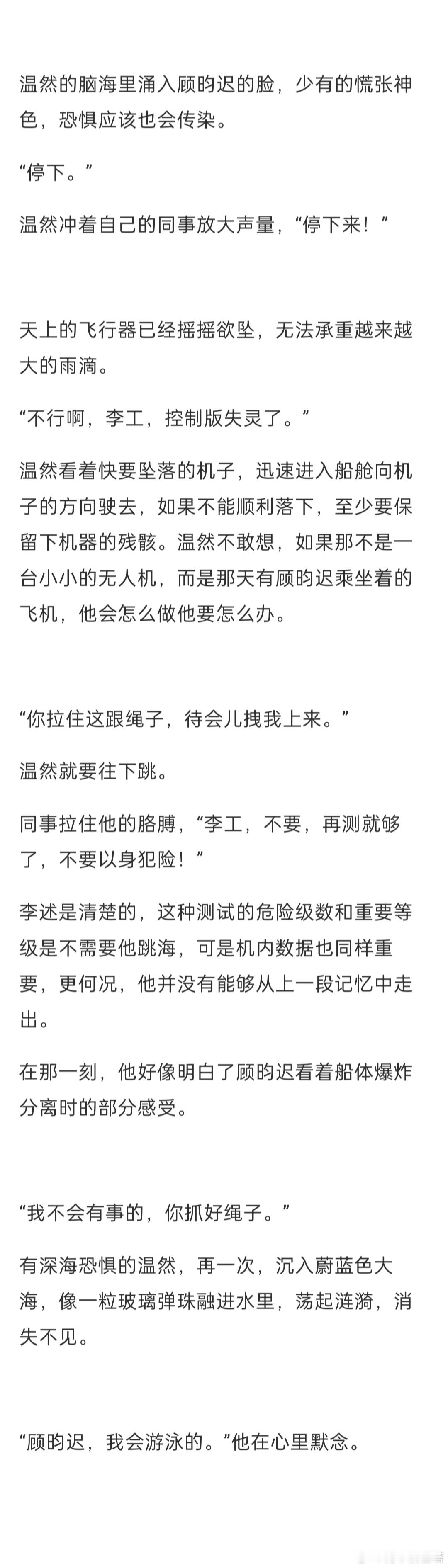 温然的脑海里涌入顾昀迟的脸，少有的慌张神色，恐惧应该也会传染。

“停下。”

温然冲着自己的同事放大声量，“停下来！”

天上的飞行器已经摇摇欲坠，无法承重越来越大的雨滴。

“不行啊，李工，控制版失灵了。”

温然看着快要坠落的机子，迅速进入船舱向机子的方向驶去，如果不能顺利落下，至少要保留下机器的残骸。温然不敢想，如果那不是一台小小的无人机，而是那天有顾昀迟乘坐着的飞机，他会怎么做他要怎么办。

“你拉住这跟绳子，待会儿拽我上来。”

温然就要往下跳。

同事拉住他的胳膊，“李工，不要，再测就够了，不要以身犯险！”

李述是清楚的，这种测试的危险级数和重要等级是不需要他跳海，可是机内数据也同样重要，更何况，他并没有能够从上一段记忆中走出。

在那一刻，他好像明白了顾昀迟看着船体爆炸分离时的部分感受。

“我不会有事的，你抓好绳子。”

有深海恐惧的温然，再一次，沉入蔚蓝色大海，像一粒玻璃弹珠融进水里，荡起涟漪，消失不见。

“顾昀迟，我会游泳的。”他在心里默念。